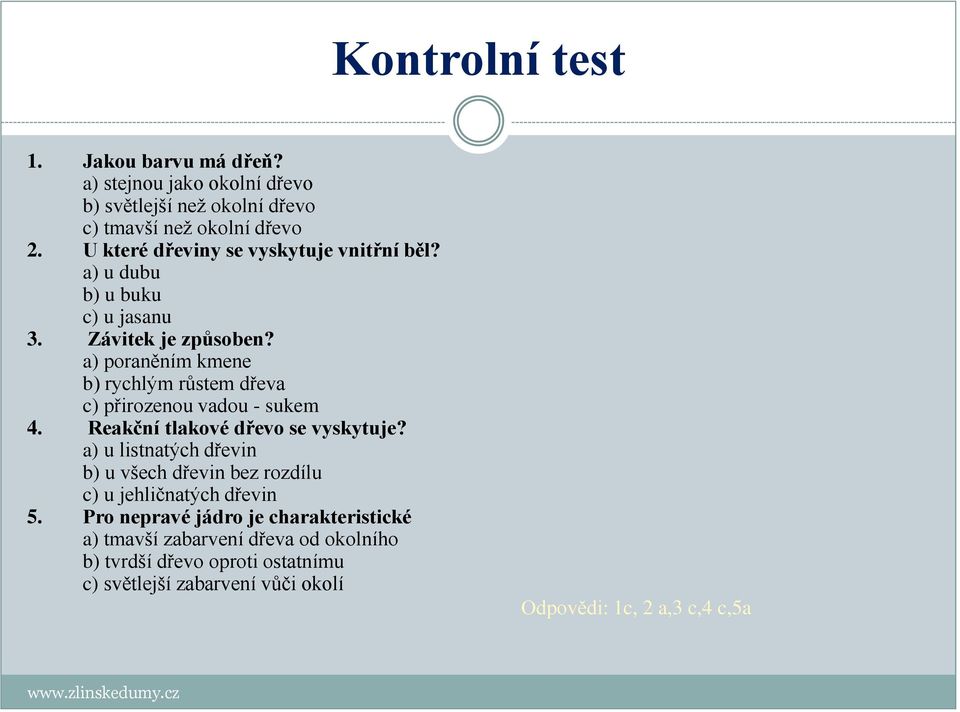 Kontrolní test

1. Jakou barvu má dřeň?
a) stejnou jako okolní dřevo
b) světlejší než okolní dřevo
c) tmavší než okolní dřevo
2. U které dřeviny se vyskytuje vnitřní běl?
a) u dubu
b) u buku
c) u jasanu
3. Závitek je způsoben?
a) poraněním kmene
b) rychlým růstem dřeva
c) přirozenou vadou - sukem
4. Reakční tlakové dřevo se vyskytuje?
a) u listnatých dřevin
b) u všech dřevin bez rozdílu
c) u jehličnatých dřevin
5. Pro nepravé jádro je charakteristické
a) tmavší zabarvení dřeva od okolního
b) tvrdší dřevo oproti ostatnímu
c) světlejší zabarvení vůči okolí

Odpovědi: 1c, 2 a,3 c,4 c,5a

www.zlinskedumy.cz